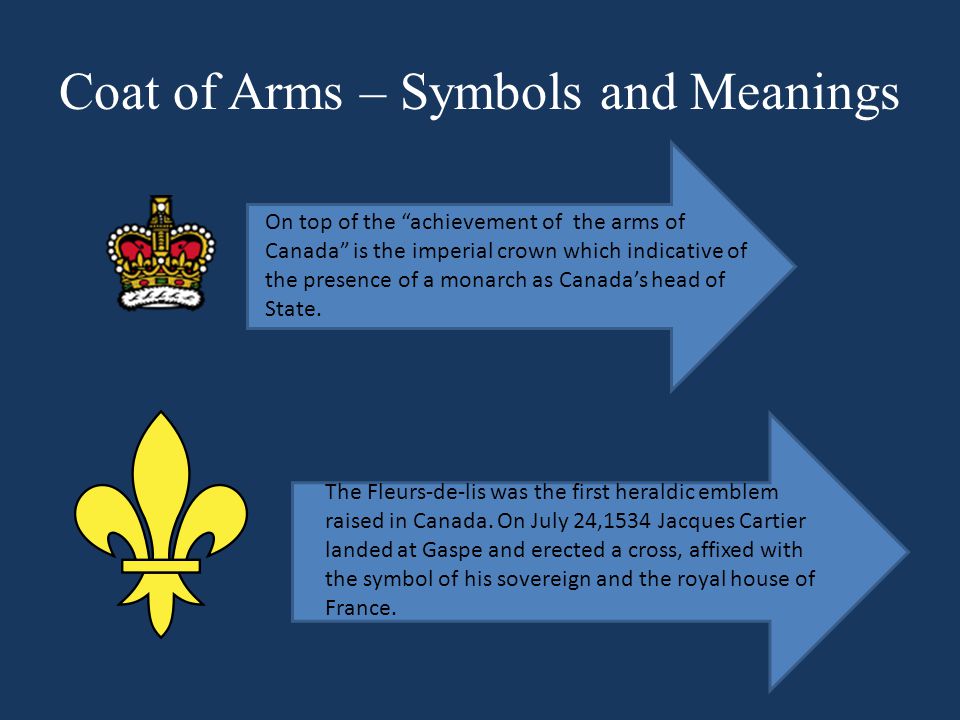 Coat of Arms – Symbols and Meanings

On top of the “achievement of the arms of Canada” is the imperial crown which indicative of the presence of a monarch as Canada’s head of State.

The Fleurs-de-lis was the first heraldic emblem raised in Canada. On July 24,1534 Jacques Cartier landed at Gaspe and erected a cross, affixed with the symbol of his sovereign and the royal house of France.